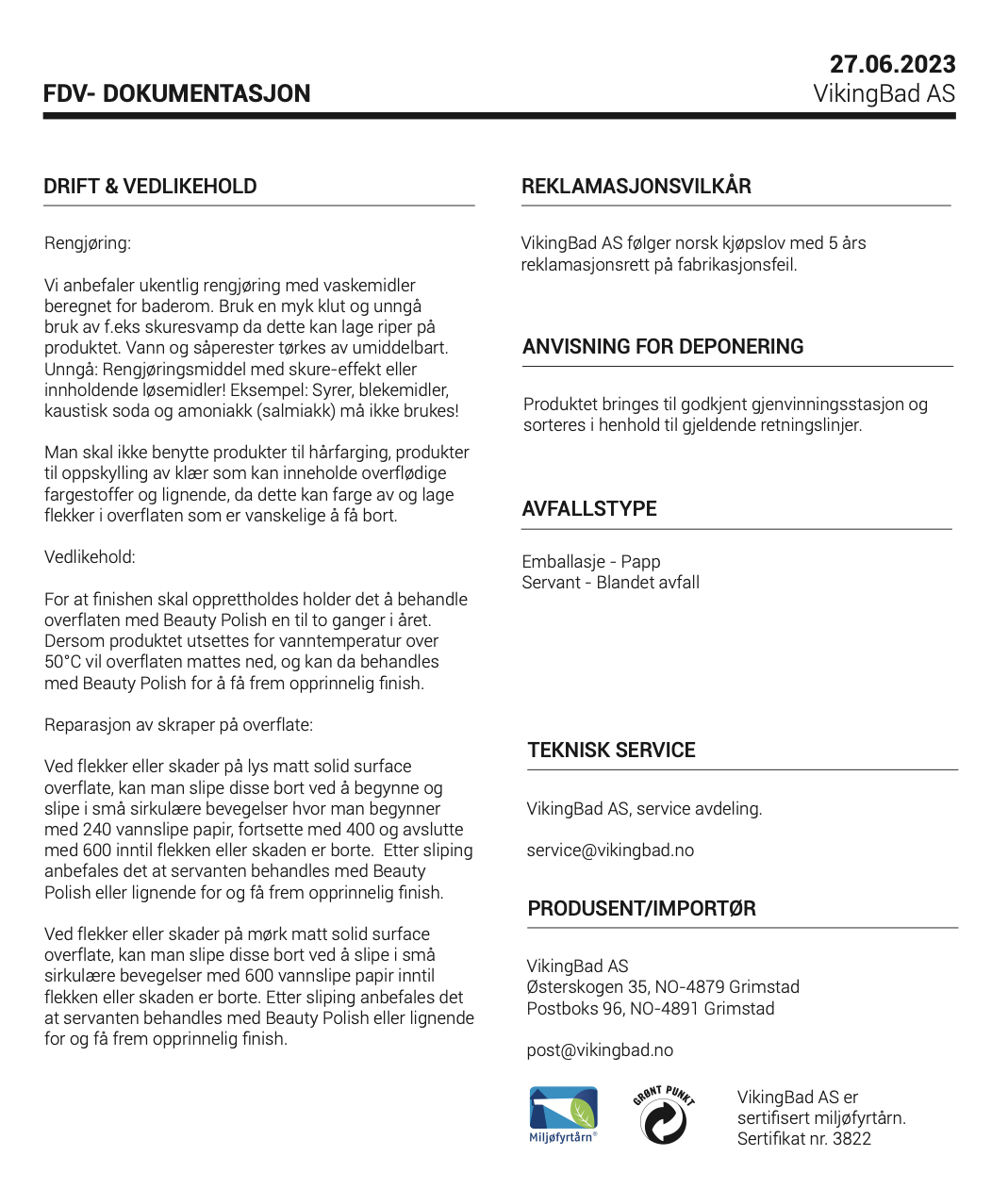 FDV- DOKUMENTASJON

27.06.2023
VikingBad AS

DRIFT & VEDLIKEHOLD

Rengjøring:

Vi anbefaler ukentlig rengjøring med vaskemidler beregnet for baderom. Bruk en myk klut og unngå bruk av f.eks skuresvamp da dette kan lage riper på produktet. Vann og såperester tørkes av umiddelbart. Unngå: Rengjøringsmiddel med skure-effekt eller innholdende løsemidler! Eksempel: Syrer, blekemidler, kaustisk soda og amoniakk (salmiakk) må ikke brukes!

Man skal ikke benytte produkter til hårfarging, produkter til oppskylling av klær som kan inneholde overflødige fargestoffer og lignende, da dette kan farge av og lage flekker i overflaten som er vanskelige å få bort.

Vedlikehold:

For at finishen skal opprettholdes holder det å behandle overflaten med Beauty Polish en til to ganger i året. Dersom produktet utsettes for vanntemperatur over 50°C vil overflaten mattes ned, og kan da behandles med Beauty Polish for å få frem opprinnelig finish.

Reparasjon av skraper på overflate:

Ved flekker eller skader på lys matt solid surface overflate, kan man slipe disse bort ved å begynne og slipe i små sirkulære bevegelser hvor man begynner med 240 vannslipe papir, fortsette med 400 og avslutte med 600 inntil flekken eller skaden er borte. Etter sliping anbefales det at servanten behandles med Beauty Polish eller lignende for og få frem opprinnelig finish.

Ved flekker eller skader på mørk matt solid surface overflate, kan man slipe disse bort ved å slipe i små sirkulære bevegelser med 600 vannslipe papir inntil flekken eller skaden er borte. Etter sliping anbefales det at servanten behandles med Beauty Polish eller lignende for og få frem opprinnelig finish.

REKLAMASJONSVILKÅR

VikingBad AS følger norsk kjøpslov med 5 års reklamasjonsrett på fabrikasjonsfeil.

ANVISNING FOR DEPONERING

Produktet bringes til godkjent gjenvinningsstasjon og sorteres i henhold til gjeldende retningslinjer.

AVFALLSTYPE

Emballasje - Papp
Servant - Blandet avfall

TEKNISK SERVICE

VikingBad AS, service avdeling.

service@vikingbad.no

PRODUSENT/IMPORTØR

VikingBad AS
Østerskogen 35, NO-4879 Grimstad
Postboks 96, NO-4891 Grimstad

post@vikingbad.no

Miljøfyrtårn®

GRØNT PUNKT

VikingBad AS er sertifisert miljøfyrtårn. Sertifikat nr. 3822